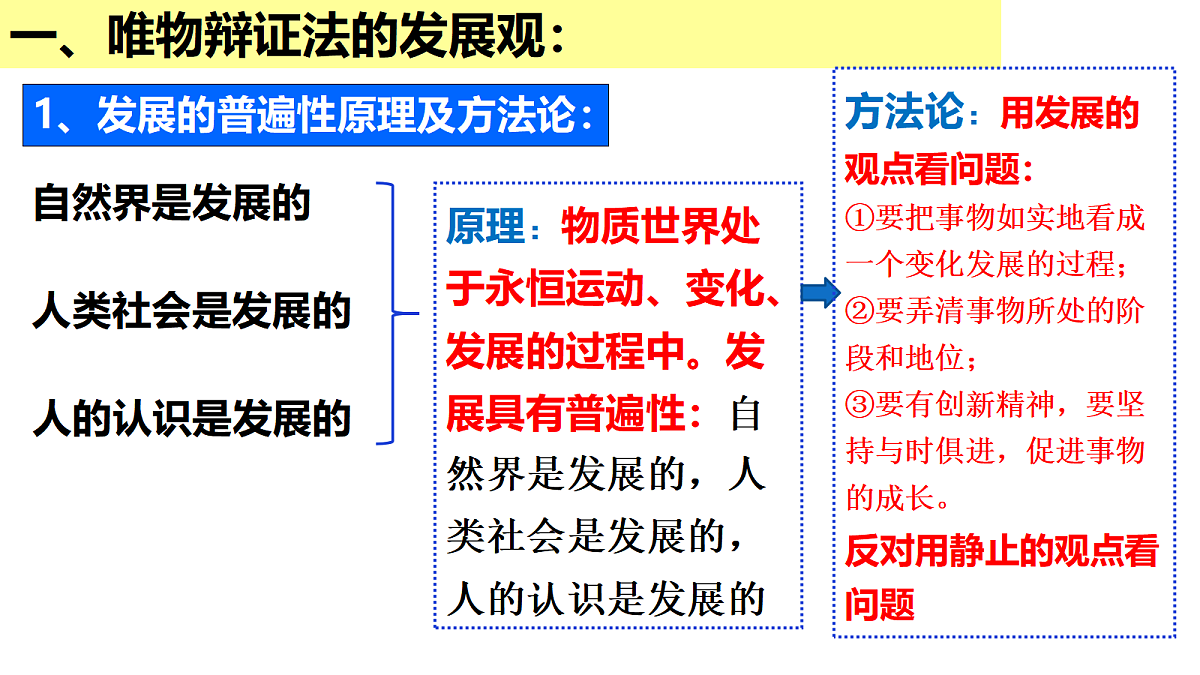 一、唯物辩证法的发展观：

1、发展的普遍性原理及方法论：

自然界是发展的

人类社会是发展的

人的认识是发展的

原理：物质世界处于永恒运动、变化、发展的过程中。发展具有普遍性：自然界是发展的，人类社会是发展的，人的认识是发展的

方法论：用发展的观点看问题：
①要把事物如实地看成一个变化发展的过程；
②要弄清事物所处的阶段和地位；
③要有创新精神，要坚持与时俱进，促进事物的成长。
反对用静止的观点看问题